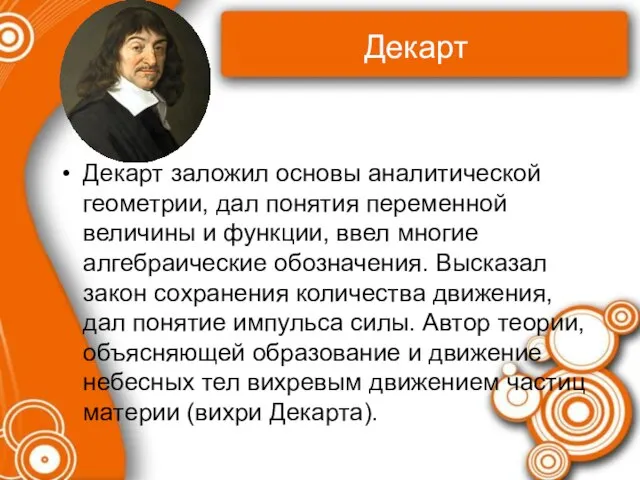 Декарт

• Декарт заложил основы аналитической геометрии, дал понятия переменной величины и функции, ввел многие алгебраические обозначения. Высказал закон сохранения количества движения, дал понятие импульса силы. Автор теории, объясняющей образование и движение небесных тел вихревым движением частиц материи (вихри Декарта).